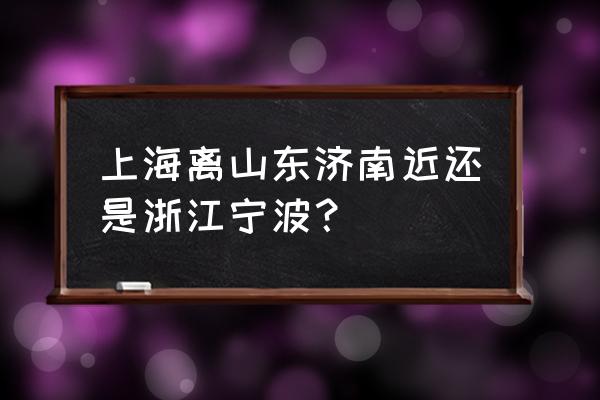 上海离山东济南近还是浙江宁波？